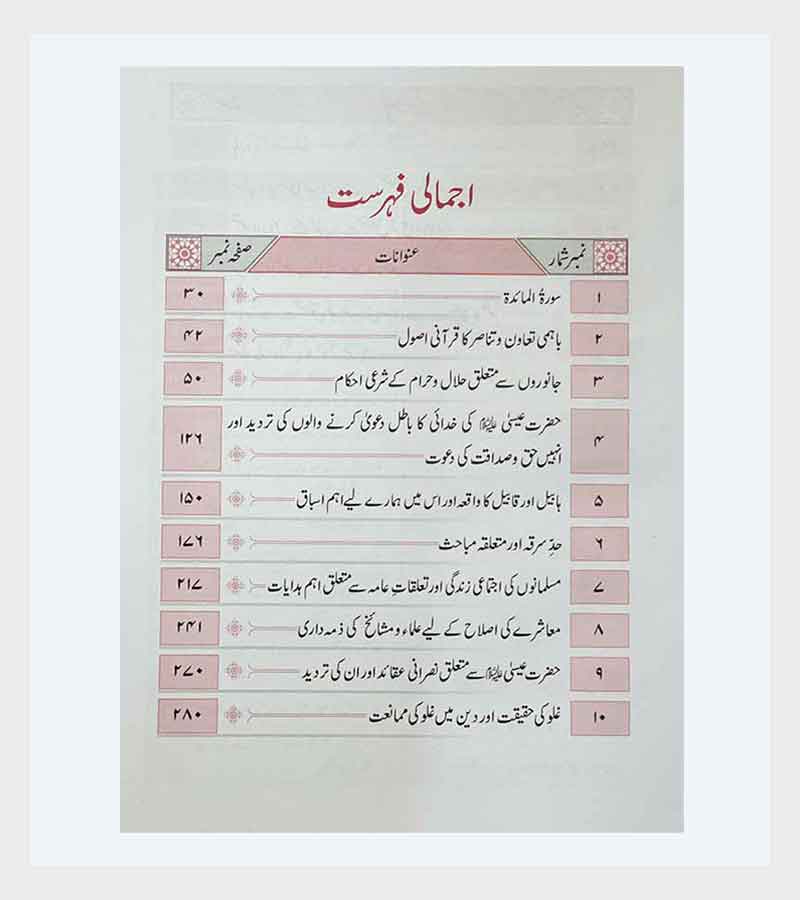 اجمالی فہرست

| نمبر شمار | عنوانات | صفحہ نمبر |
|---|---|---|
| ۱ | سورۃ المائدۃ | ۳۰ |
| ۲ | باہمی تعاون وتناصر کا قرآنی اصول | ۴۲ |
| ۳ | جانوروں سے متعلق حلال وحرام کے شرعی احکام | ۵۰ |
| ۴ | حضرت عیسیٰ علیہ السلام کی خدائی کا باطل دعویٰ کرنے والوں کی تردید اور انہیں حق وصداقت کی دعوت | ۱۲۶ |
| ۵ | ہابیل اور قابیل کا واقعہ اور اس میں ہمارے لیے اہم اسباق | ۱۵۰ |
| ۶ | حدِ سرقہ اور متعلقہ مباحث | ۱۷۶ |
| ۷ | مسلمانوں کی اجتماعی زندگی اور تعلقات عامہ سے متعلق اہم ہدایات | ۲۱۷ |
| ۸ | معاشرے کی اصلاح کے لیے علماء ومشائخ کی ذمہ داری | ۲۴۱ |
| ۹ | حضرت عیسیٰ علیہ السلام سے متعلق نصرانی عقائد اور ان کی تردید | ۲۷۰ |
| ۱۰ | غلو کی حقیقت اور دین میں غلو کی ممانعت | ۲۸۰ |